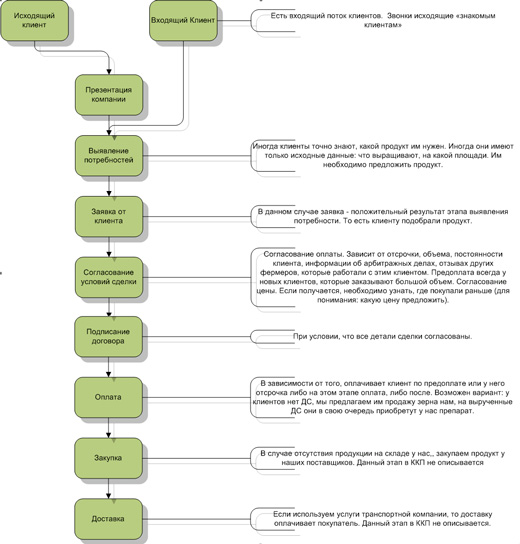 Исходящий клиент

Входящий Клиент

Есть входящий поток клиентов. Звонки исходящие «знакомым клиентам»

Презентация компании

Выявление потребностей

Иногда клиенты точно знают, какой продукт им нужен. Иногда они имеют только исходные данные: что выращивают, на какой площади. Им необходимо предложить продукт.

Заявка от клиента

В данном случае заявка - положительный результат этапа выявления потребности. То есть клиенту подобрали продукт.

Согласование условий сделки

Согласование оплаты. Зависит от отсрочки, объема, постоянности клиента, информации об арбитражных делах, отзывах других фермеров, которые работали с этим клиентом. Предоплата всегда у новых клиентов, которые заказывают большой объем. Согласование цены. Если получается, необходимо узнать, где покупали раньше (для понимания: какую цену предложить).

Подписание договора

При условии, что все детали сделки согласованы.

Оплата

В зависимости от того, оплачивает клиент по предоплате или у него отсрочка либо на этом этапе оплата, либо после. Возможен вариант: у клиентов нет ДС, мы предлагаем им продажу зерна нам, на вырученные ДС они в свою очередь приобретут у нас препарат.

Закупка

В случае отсутствия продукции на складе у нас,, закупаем продукт у наших поставщиков. Данный этап в ККП не описывается

Доставка

Если используем услуги транспортной компании, то доставку оплачивает покупатель. Данный этап в ККП не описывается.